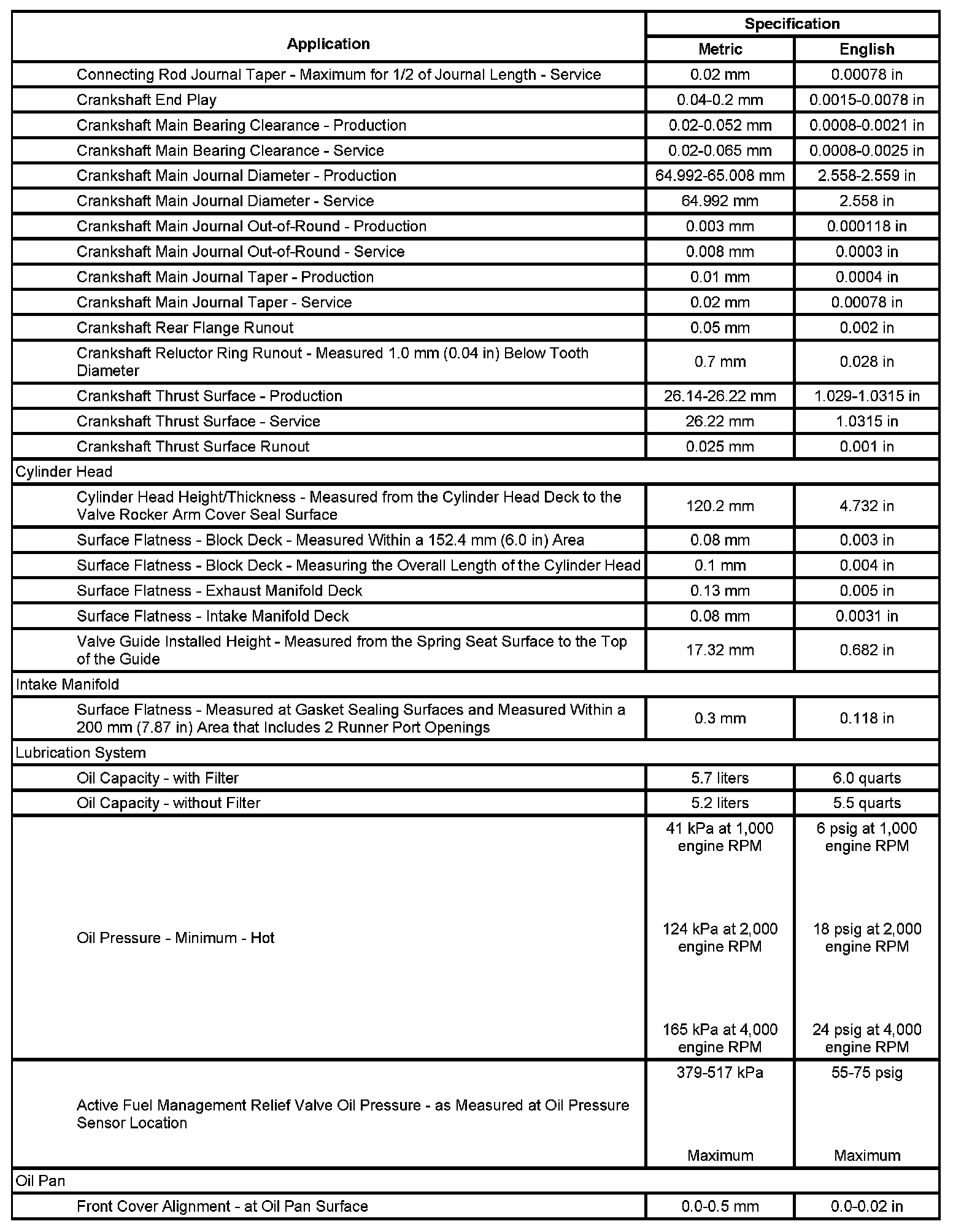 | Application | Specification Metric | Specification English |
|---|---|---|
| Connecting Rod Journal Taper - Maximum for 1/2 of Journal Length - Service | 0.02 mm | 0.00078 in |
| Crankshaft End Play | 0.04-0.2 mm | 0.0015-0.0078 in |
| Crankshaft Main Bearing Clearance - Production | 0.02-0.052 mm | 0.0008-0.0021 in |
| Crankshaft Main Bearing Clearance - Service | 0.02-0.065 mm | 0.0008-0.0025 in |
| Crankshaft Main Journal Diameter - Production | 64.992-65.008 mm | 2.558-2.559 in |
| Crankshaft Main Journal Diameter - Service | 64.992 mm | 2.558 in |
| Crankshaft Main Journal Out-of-Round - Production | 0.003 mm | 0.000118 in |
| Crankshaft Main Journal Out-of-Round - Service | 0.008 mm | 0.0003 in |
| Crankshaft Main Journal Taper - Production | 0.01 mm | 0.0004 in |
| Crankshaft Main Journal Taper - Service | 0.02 mm | 0.00078 in |
| Crankshaft Rear Flange Runout | 0.05 mm | 0.002 in |
| Crankshaft Reluctor Ring Runout - Measured 1.0 mm (0.04 in) Below Tooth Diameter | 0.7 mm | 0.028 in |
| Crankshaft Thrust Surface - Production | 26.14-26.22 mm | 1.029-1.0315 in |
| Crankshaft Thrust Surface - Service | 26.22 mm | 1.0315 in |
| Crankshaft Thrust Surface Runout | 0.025 mm | 0.001 in |
| Cylinder Head | | |
| Cylinder Head Height/Thickness - Measured from the Cylinder Head Deck to the Valve Rocker Arm Cover Seal Surface | 120.2 mm | 4.732 in |
| Surface Flatness - Block Deck - Measured Within a 152.4 mm (6.0 in) Area | 0.08 mm | 0.003 in |
| Surface Flatness - Block Deck - Measuring the Overall Length of the Cylinder Head | 0.1 mm | 0.004 in |
| Surface Flatness - Exhaust Manifold Deck | 0.13 mm | 0.005 in |
| Surface Flatness - Intake Manifold Deck | 0.08 mm | 0.0031 in |
| Valve Guide Installed Height - Measured from the Spring Seat Surface to the Top of the Guide | 17.32 mm | 0.682 in |
| Intake Manifold | | |
| Surface Flatness - Measured at Gasket Sealing Surfaces and Measured Within a 200 mm (7.87 in) Area that Includes 2 Runner Port Openings | 0.3 mm | 0.118 in |
| Lubrication System | | |
| Oil Capacity - with Filter | 5.7 liters | 6.0 quarts |
| Oil Capacity - without Filter | 5.2 liters | 5.5 quarts |
| Oil Pressure - Minimum - Hot | 41 kPa at 1,000 engine RPM 124 kPa at 2,000 engine RPM 165 kPa at 4,000 engine RPM | 6 psig at 1,000 engine RPM 18 psig at 2,000 engine RPM 24 psig at 4,000 engine RPM |
| Active Fuel Management Relief Valve Oil Pressure - as Measured at Oil Pressure Sensor Location | 379-517 kPa Maximum | 55-75 psig Maximum |
| Oil Pan | | |
| Front Cover Alignment - at Oil Pan Surface | 0.0-0.5 mm | 0.0-0.02 in |